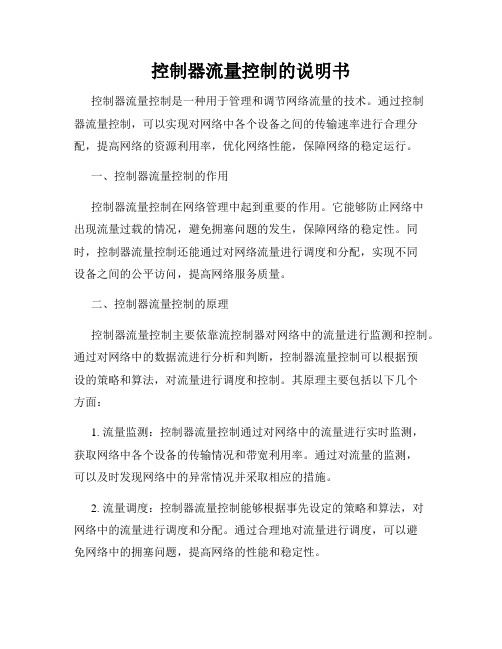 控制器流量控制的说明书

控制器流量控制是一种用于管理和调节网络流量的技术。通过控制器流量控制，可以实现对网络中各个设备之间的传输速率进行合理分配，提高网络的资源利用率，优化网络性能，保障网络的稳定运行。

一、控制器流量控制的作用

控制器流量控制在网络管理中起到重要的作用。它能够防止网络中出现流量过载的情况，避免拥塞问题的发生，保障网络的稳定性。同时，控制器流量控制还能通过对网络流量进行调度和分配，实现不同设备之间的公平访问，提高网络服务质量。

二、控制器流量控制的原理

控制器流量控制主要依靠流控制器对网络中的流量进行监测和控制。通过对网络中的数据流进行分析和判断，控制器流量控制可以根据预设的策略和算法，对流量进行调度和控制。其原理主要包括以下几个方面：

1. 流量监测：控制器流量控制通过对网络中的流量进行实时监测，获取网络中各个设备的传输情况和带宽利用率。通过对流量的监测，可以及时发现网络中的异常情况并采取相应的措施。

2. 流量调度：控制器流量控制能够根据事先设定的策略和算法，对网络中的流量进行调度和分配。通过合理地对流量进行调度，可以避免网络中的拥塞问题，提高网络的性能和稳定性。